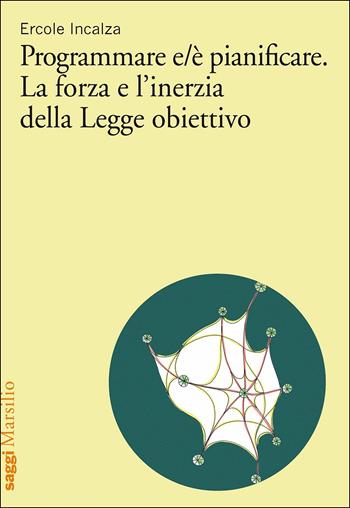 Ercole Incalza

Programmare e/è pianificare. La forza e l'inerzia della Legge obiettivo

saggi Marsilio